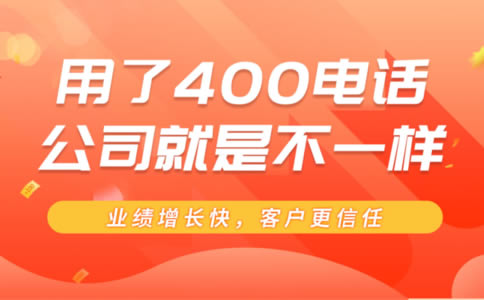 用了400电话
公司就是不一样

业绩增长快，客户更信任